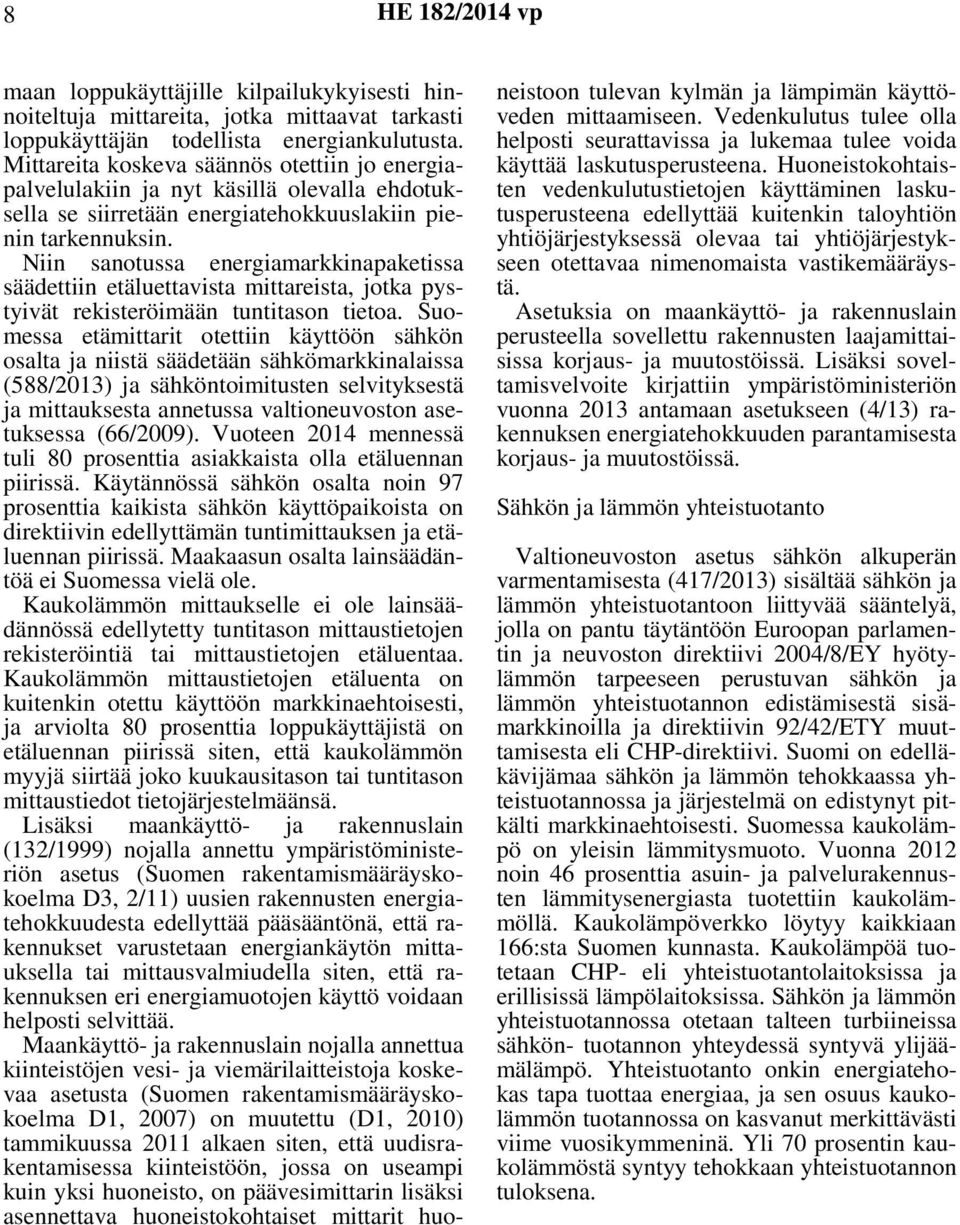 8 HE 182/2014 vp

maan loppukäyttäjille kilpailukykyisesti hinnoiteltuja mittareita, jotka mittaavat tarkasti loppukäyttäjän todellista energiankulutusta. Mittareita koskeva säännös otettiin jo energiapalvelulakiin ja nyt käsillä olevalla ehdotuksella se siirretään energiatehokkuuslakiin pienin tarkennuksin.

Niin sanotussa energiamarkkinapaketissa säädettiin etäluettavista mittareista, jotka pystyivät rekisteröimään tuntitason tietoa. Suomessa etämittarit otettiin käyttöön sähkön osalta ja niistä säädetään sähkömarkkinalaissa (588/2013) ja sähköntoimitusten selvityksestä ja mittauksesta annetussa valtioneuvoston asetuksessa (66/2009). Vuoteen 2014 mennessä tuli 80 prosenttia asiakkaista olla etäluennan piirissä. Käytännössä sähkön osalta noin 97 prosenttia kaikista sähkön käyttöpaikoista on direktiivin edellyttämän tuntimittauksen ja etäluennan piirissä. Maakaasun osalta lainsäädäntöä ei Suomessa vielä ole.

Kaukolämmön mittaukselle ei ole lainsäädännössä edellytetty tuntitason mittaustietojen rekisteröintiä tai mittaustietojen etäluentaa. Kaukolämmön mittaustietojen etäluenta on kuitenkin otettu käyttöön markkinaehtoisesti, ja arviolta 80 prosenttia loppukäyttäjistä on etäluennan piirissä siten, että kaukolämmön myyjä siirtää joko kuukausitason tai tuntitason mittaustiedot tietojärjestelmäänsä.

Lisäksi maankäyttö- ja rakennuslain (132/1999) nojalla annettu ympäristöministeriön asetus (Suomen rakentamismääräyskokoelma D3, 2/11) uusien rakennusten energiatehokkuudesta edellyttää pääsääntönä, että rakennukset varustetaan energiankäytön mittauksella tai mittausvalmiudella siten, että rakennuksen eri energiamuotojen käyttö voidaan helposti selvittää.

Maankäyttö- ja rakennuslain nojalla annettua kiinteistöjen vesi- ja viemärilaitteistoja koskevaa asetusta (Suomen rakentamismääräyskokoelma D1, 2007) on muutettu (D1, 2010) tammikuussa 2011 alkaen siten, että uudisrakentamisessa kiinteistöön, jossa on useampi kuin yksi huoneisto, on päävesimittarin lisäksi asennettava huoneistokohtaiset mittarit huoneistoon tulevan kylmän ja lämpimän käyttöveden mittaamiseen. Vedenkulutus tulee olla helposti seurattavissa ja lukemaa tulee voida käyttää laskutusperusteena. Huoneistokohtaisten vedenkulutustietojen käyttäminen laskutusperusteena edellyttää kuitenkin taloyhtiön yhtiöjärjestyksessä olevaa tai yhtiöjärjestykseen otettavaa nimenomaista vastikemääräystä.

Asetuksia on maankäyttö- ja rakennuslain perusteella sovellettu rakennusten laajamittaisissa korjaus- ja muutostöissä. Lisäksi soveltamisvelvoite kirjattiin ympäristöministeriön vuonna 2013 antamaan asetukseen (4/13) rakennuksen energiatehokkuuden parantamisesta korjaus- ja muutostöissä.

Sähkön ja lämmön yhteistuotanto

Valtioneuvoston asetus sähkön alkuperän varmentamisesta (417/2013) sisältää sähkön ja lämmön yhteistuotantoon liittyvää sääntelyä, jolla on pantu täytäntöön Euroopan parlamentin ja neuvoston direktiivi 2004/8/EY hyötylämmön tarpeeseen perustuvan sähkön ja lämmön yhteistuotannon edistämisestä sisämarkkinoilla ja direktiivin 92/42/ETY muuttamisesta eli CHP-direktiivi. Suomi on edelläkävijämaa sähkön ja lämmön tehokkaassa yhteistuotannossa ja järjestelmä on edistynyt pitkälti markkinaehtoisesti. Suomessa kaukolämpö on yleisin lämmitysmuoto. Vuonna 2012 noin 46 prosenttia asuin- ja palvelurakennusten lämmitysenergiasta tuotettiin kaukolämmöllä. Kaukolämpöverkko löytyy kaikkiaan 166:sta Suomen kunnasta. Kaukolämpöä tuotetaan CHP- eli yhteistuotantolaitoksissa ja erillisissä lämpölaitoksissa. Sähkön ja lämmön yhteistuotannossa otetaan talteen turbiineissa sähkön- tuotannon yhteydessä syntyvä ylijäämälämpö. Yhteistuotanto onkin energiatehokas tapa tuottaa energiaa, ja sen osuus kaukolämmön tuotannossa on kasvanut merkittävästi viime vuosikymmeninä. Yli 70 prosentin kaukolämmöstä syntyy tehokkaan yhteistuotannon tuloksena.